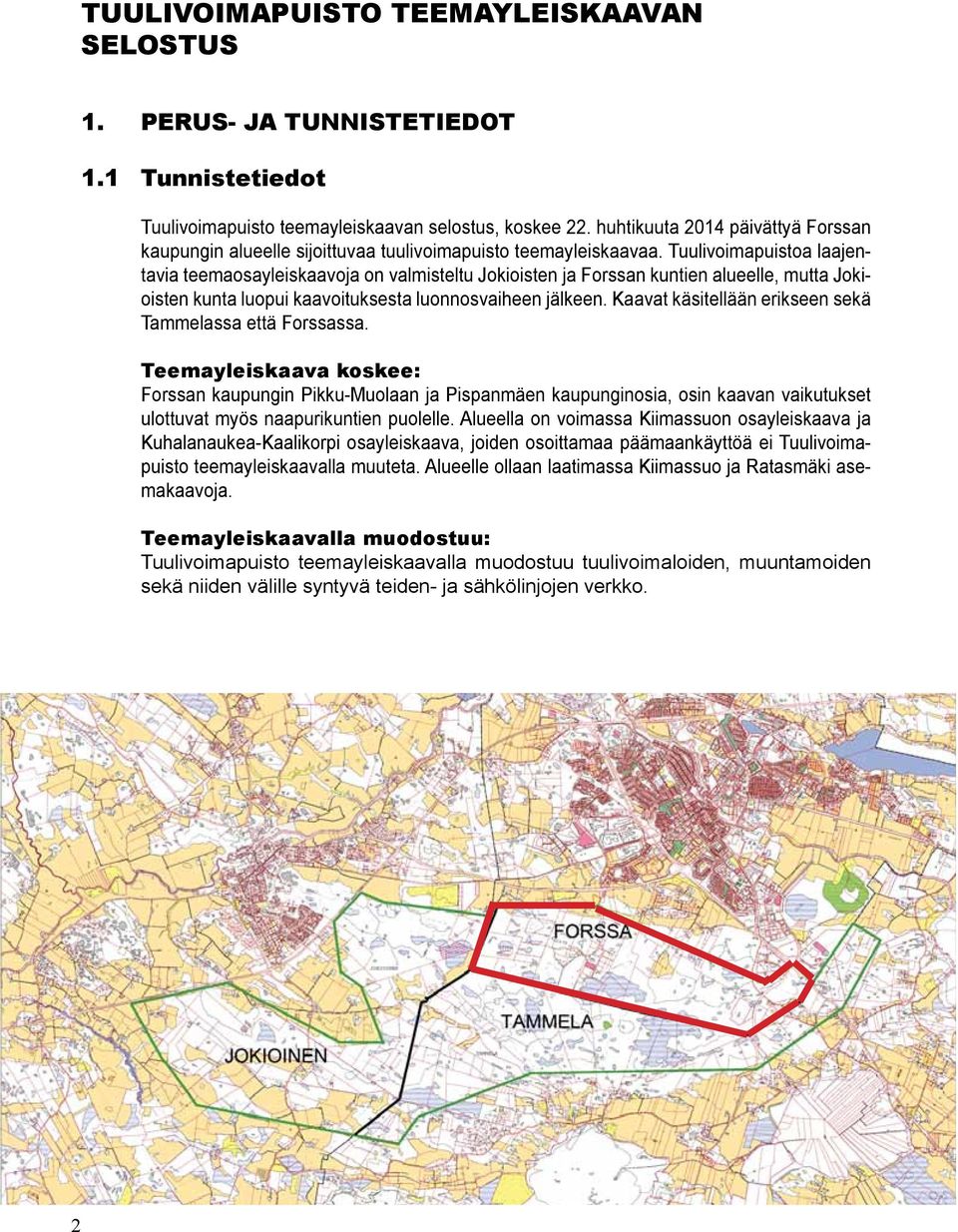 TUULIVOIMAPUISTO TEEMAYLEISKAAVAN SELOSTUS

1. PERUS- JA TUNNISTETIEDOT

1.1 Tunnistetiedot

Tuulivoimapuisto teemayleiskaavan selostus, koskee 22. huhtikuuta 2014 päivättyä Forssan kaupungin alueelle sijoittuvaa tuulivoimapuisto teemayleiskaavaa. Tuulivoimapuistoa laajentavia teemaosayleiskaavoja on valmisteltu Jokioisten ja Forssan kuntien alueelle, mutta Jokioisten kunta luopui kaavoituksesta luonnosvaiheen jälkeen. Kaavat käsitellään erikseen sekä Tammelassa että Forssassa.

Teemayleiskaava koskee:
Forssan kaupungin Pikku-Muolaan ja Pispanmäen kaupunginosia, osin kaavan vaikutukset ulottuvat myös naapurikuntien puolelle. Alueella on voimassa Kiimassuon osayleiskaava ja Kuhalanaukea-Kaalikorpi osayleiskaava, joiden osoittamaa päämaankäyttöä ei Tuulivoimapuisto teemayleiskaavalla muuteta. Alueelle ollaan laatimassa Kiimassuo ja Ratasmäki asemakaavoja.

Teemayleiskaavalla muodostuu:
Tuulivoimapuisto teemayleiskaavalla muodostuu tuulivoimaloiden, muuntamoiden sekä niiden välille syntyvä teiden- ja sähkölinjojen verkko.

FORSSA
TAMMELA
JOKIOINEN

2